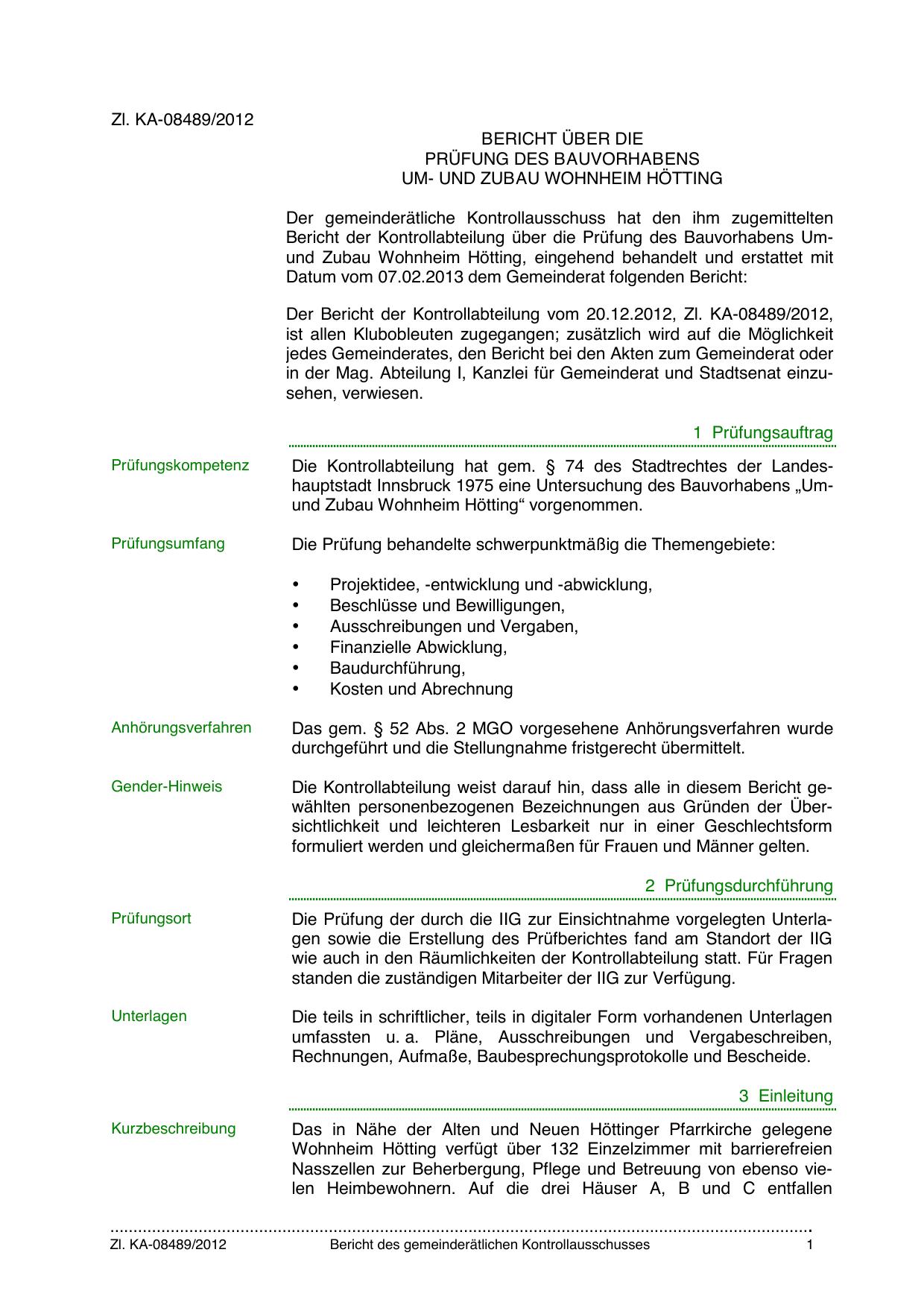 Zl. KA-08489/2012

BERICHT ÜBER DIE
PRÜFUNG DES BAUVORHABENS
UM- UND ZUBAU WOHNHEIM HÖTTING

Der gemeinderätliche Kontrollausschuss hat den ihm zugemittelten Bericht der Kontrollabteilung über die Prüfung des Bauvorhabens Um- und Zubau Wohnheim Hötting, eingehend behandelt und erstattet mit Datum vom 07.02.2013 dem Gemeinderat folgenden Bericht:

Der Bericht der Kontrollabteilung vom 20.12.2012, Zl. KA-08489/2012, ist allen Klubobleuten zugegangen; zusätzlich wird auf die Möglichkeit jedes Gemeinderates, den Bericht bei den Akten zum Gemeinderat oder in der Mag. Abteilung I, Kanzlei für Gemeinderat und Stadtsenat einzusehen, verwiesen.

1 Prüfungsauftrag

Prüfungskompetenz

Die Kontrollabteilung hat gem. § 74 des Stadtrechtes der Landeshauptstadt Innsbruck 1975 eine Untersuchung des Bauvorhabens „Um- und Zubau Wohnheim Hötting“ vorgenommen.

Prüfungsumfang

Die Prüfung behandelte schwerpunktmäßig die Themengebiete:

• Projektidee, -entwicklung und -abwicklung,
• Beschlüsse und Bewilligungen,
• Ausschreibungen und Vergaben,
• Finanzielle Abwicklung,
• Baudurchführung,
• Kosten und Abrechnung

Anhörungsverfahren

Das gem. § 52 Abs. 2 MGO vorgesehene Anhörungsverfahren wurde durchgeführt und die Stellungnahme fristgerecht übermittelt.

Gender-Hinweis

Die Kontrollabteilung weist darauf hin, dass alle in diesem Bericht gewählten personenbezogenen Bezeichnungen aus Gründen der Übersichtlichkeit und leichteren Lesbarkeit nur in einer Geschlechtsform formuliert werden und gleichermaßen für Frauen und Männer gelten.

2 Prüfungsdurchführung

Prüfungsort

Die Prüfung der durch die IIG zur Einsichtnahme vorgelegten Unterlagen sowie die Erstellung des Prüfberichtes fand am Standort der IIG wie auch in den Räumlichkeiten der Kontrollabteilung statt. Für Fragen standen die zuständigen Mitarbeiter der IIG zur Verfügung.

Unterlagen

Die teils in schriftlicher, teils in digitaler Form vorhandenen Unterlagen umfassten u. a. Pläne, Ausschreibungen und Vergabeschreiben, Rechnungen, Aufmaße, Baubesprechungsprotokolle und Bescheide.

3 Einleitung

Kurzbeschreibung

Das in Nähe der Alten und Neuen Höttinger Pfarrkirche gelegene Wohnheim Hötting verfügt über 132 Einzelzimmer mit barrierefreien Nasszellen zur Beherbergung, Pflege und Betreuung von ebenso vielen Heimbewohnern. Auf die drei Häuser A, B und C entfallen

Zl. KA-08489/2012 Bericht des gemeinderätlichen Kontrollausschusses 1